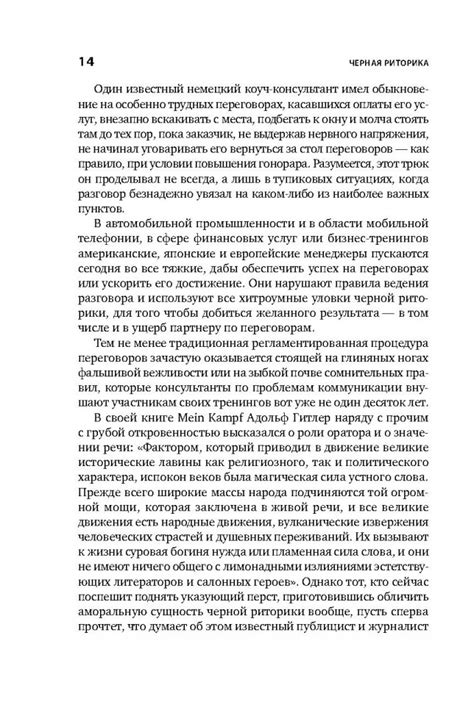 14 ЧЕРНАЯ РИТОРИКА

Один известный немецкий коуч-консультант имел обыкновение на особенно трудных переговорах, касавшихся оплаты его услуг, внезапно вскакивать с места, подбегать к окну и молча стоять там до тех пор, пока заказчик, не выдержав нервного напряжения, не начинал уговаривать его вернуться за стол переговоров — как правило, при условии повышения гонорара. Разумеется, этот трюк он проделывал не всегда, а лишь в тупиковых ситуациях, когда разговор безнадежно увязал на каком-либо из наиболее важных пунктов.

В автомобильной промышленности и в области мобильной телефонии, в сфере финансовых услуг или бизнес-тренингов американские, японские и европейские менеджеры пускаются сегодня во все тяжкие, дабы обеспечить успех на переговорах или ускорить его достижение. Они нарушают правила ведения разговора и используют все хитроумные уловки черной риторики, для того чтобы добиться желанного результата — в том числе и в ущерб партнеру по переговорам.

Тем не менее традиционная регламентированная процедура переговоров зачастую оказывается стоящей на глиняных ногах фальшивой вежливости или на зыбкой почве сомнительных правил, которые консультанты по проблемам коммуникации внушают участникам своих тренингов вот уже не один десяток лет.

В своей книге Mein Kampf Адольф Гитлер наряду с прочим с грубой откровенностью высказался о роли оратора и о значении речи: «Фактором, который приводил в движение великие исторические лавины как религиозного, так и политического характера, испокон веков была магическая сила устного слова. Прежде всего широкие массы народа подчиняются той огромной мощи, которая заключена в живой речи, и все великие движения есть народные движения, вулканические извержения человеческих страстей и душевных переживаний. Их вызывают к жизни суровая богиня нужда или пламенная сила слова, и они не имеют ничего общего с лимонадными излияниями эстетствующих литераторов и салонных героев». Однако тот, кто сейчас поспешит поднять указующий перст, приготовившись обличить аморальную сущность черной риторики вообще, пусть сперва прочтет, что думает об этом известный публицист и журналист